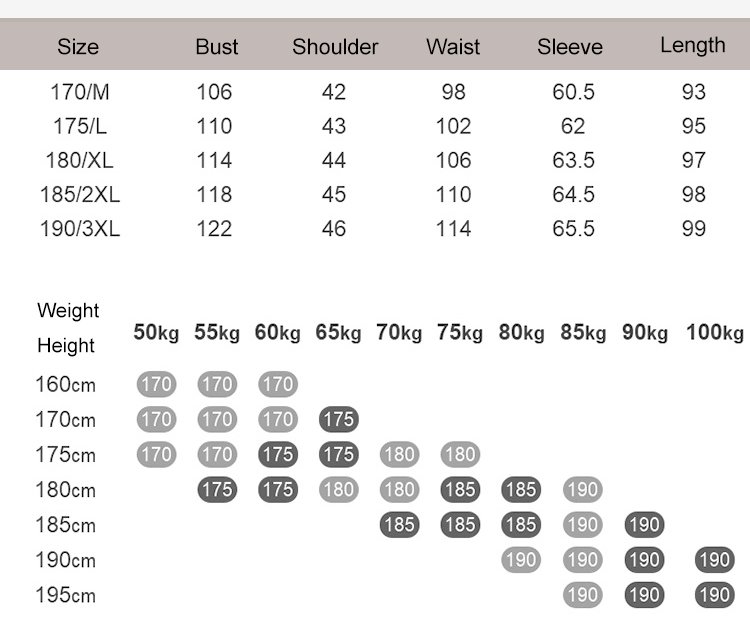 | Size | Bust | Shoulder | Waist | Sleeve | Length |
|---|---|---|---|---|---|
| 170/M | 106 | 42 | 98 | 60.5 | 93 |
| 175/L | 110 | 43 | 102 | 62 | 95 |
| 180/XL | 114 | 44 | 106 | 63.5 | 97 |
| 185/2XL | 118 | 45 | 110 | 64.5 | 98 |
| 190/3XL | 122 | 46 | 114 | 65.5 | 99 |

| Weight Height | 50kg | 55kg | 60kg | 65kg | 70kg | 75kg | 80kg | 85kg | 90kg | 100kg |
|---|---|---|---|---|---|---|---|---|---|---|
| 160cm | 170 | 170 | 170 | | | | | | | |
| 170cm | 170 | 170 | 170 | 175 | | | | | | |
| 175cm | 170 | 170 | 175 | 175 | 180 | 180 | | | | |
| 180cm | | 175 | 175 | 180 | 180 | 185 | 185 | 190 | | |
| 185cm | | | | | 185 | 185 | 185 | 190 | 190 | |
| 190cm | | | | | | | 190 | 190 | 190 | 190 |
| 195cm | | | | | | | | 190 | 190 | 190 |